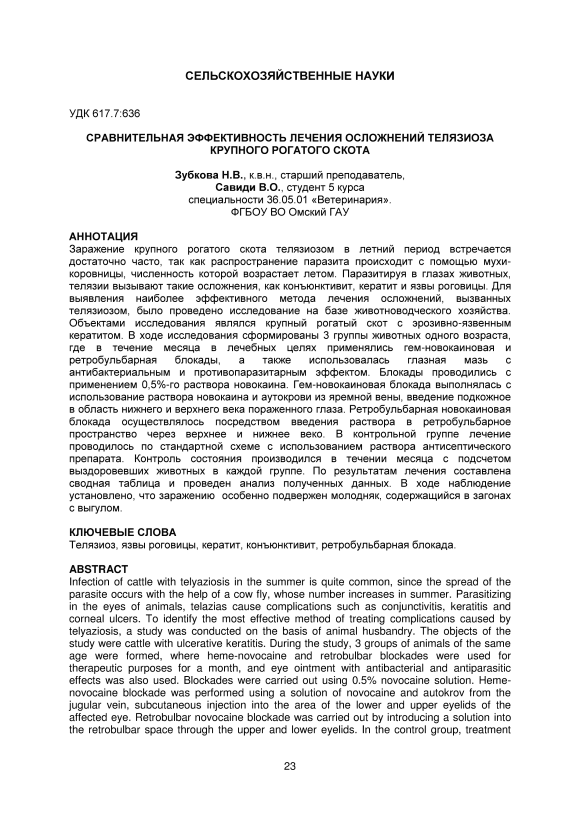 СЕЛЬСКОХОЗЯЙСТВЕННЫЕ НАУКИ

УДК 617.7:636

СРАВНИТЕЛЬНАЯ ЭФФЕКТИВНОСТЬ ЛЕЧЕНИЯ ОСЛОЖНЕНИЙ ТЕЛЯЗИОЗА КРУПНОГО РОГАТОГО СКОТА

Зубкова Н.В., к.в.н., старший преподаватель,
Савиди В.О., студент 5 курса
специальности 36.05.01 «Ветеринария».
ФГБОУ ВО Омский ГАУ

АННОТАЦИЯ
Заражение крупного рогатого скота телязиозом в летний период встречается достаточно часто, так как распространение паразита происходит с помощью мухи-коровницы, численность которой возрастает летом. Паразитируя в глазах животных, телязии вызывают такие осложнения, как конъюнктивит, кератит и язвы роговицы. Для выявления наиболее эффективного метода лечения осложнений, вызванных телязиозом, было проведено исследование на базе животноводческого хозяйства. Объектами исследования являлся крупный рогатый скот с эрозивно-язвенным кератитом. В ходе исследования сформированы 3 группы животных одного возраста, где в течение месяца в лечебных целях применялись гем-новокаиновая и ретробульбарная блокады, а также использовалась глазная мазь с антибактериальным и противопаразитарным эффектом. Блокады проводились с применением 0,5%-го раствора новокаина. Гем-новокаиновая блокада выполнялась с использование раствора новокаина и аутокрови из яремной вены, введение подкожное в область нижнего и верхнего века пораженного глаза. Ретробульбарная новокаиновая блокада осуществлялось посредством введения раствора в ретробульбарное пространство через верхнее и нижнее веко. В контрольной группе лечение проводилось по стандартной схеме с использованием раствора антисептического препарата. Контроль состояния производился в течении месяца с подсчетом выздоровевших животных в каждой группе. По результатам лечения составлена сводная таблица и проведен анализ полученных данных. В ходе наблюдение установлено, что заражению особенно подвержен молодняк, содержащийся в загонах с выгулом.

КЛЮЧЕВЫЕ СЛОВА
Телязиоз, язвы роговицы, кератит, конъюнктивит, ретробульбарная блокада.

ABSTRACT
Infection of cattle with telyaziosis in the summer is quite common, since the spread of the parasite occurs with the help of a cow fly, whose number increases in summer. Parasitizing in the eyes of animals, telazias cause complications such as conjunctivitis, keratitis and corneal ulcers. To identify the most effective method of treating complications caused by telyaziosis, a study was conducted on the basis of animal husbandry. The objects of the study were cattle with ulcerative keratitis. During the study, 3 groups of animals of the same age were formed, where heme-novocaine and retrobulbar blockades were used for therapeutic purposes for a month, and eye ointment with antibacterial and antiparasitic effects was also used. Blockades were carried out using 0.5% novocaine solution. Heme-novocaine blockade was performed using a solution of novocaine and autokrov from the jugular vein, subcutaneous injection into the area of the lower and upper eyelids of the affected eye. Retrobulbar novocaine blockade was carried out by introducing a solution into the retrobulbar space through the upper and lower eyelids. In the control group, treatment

23